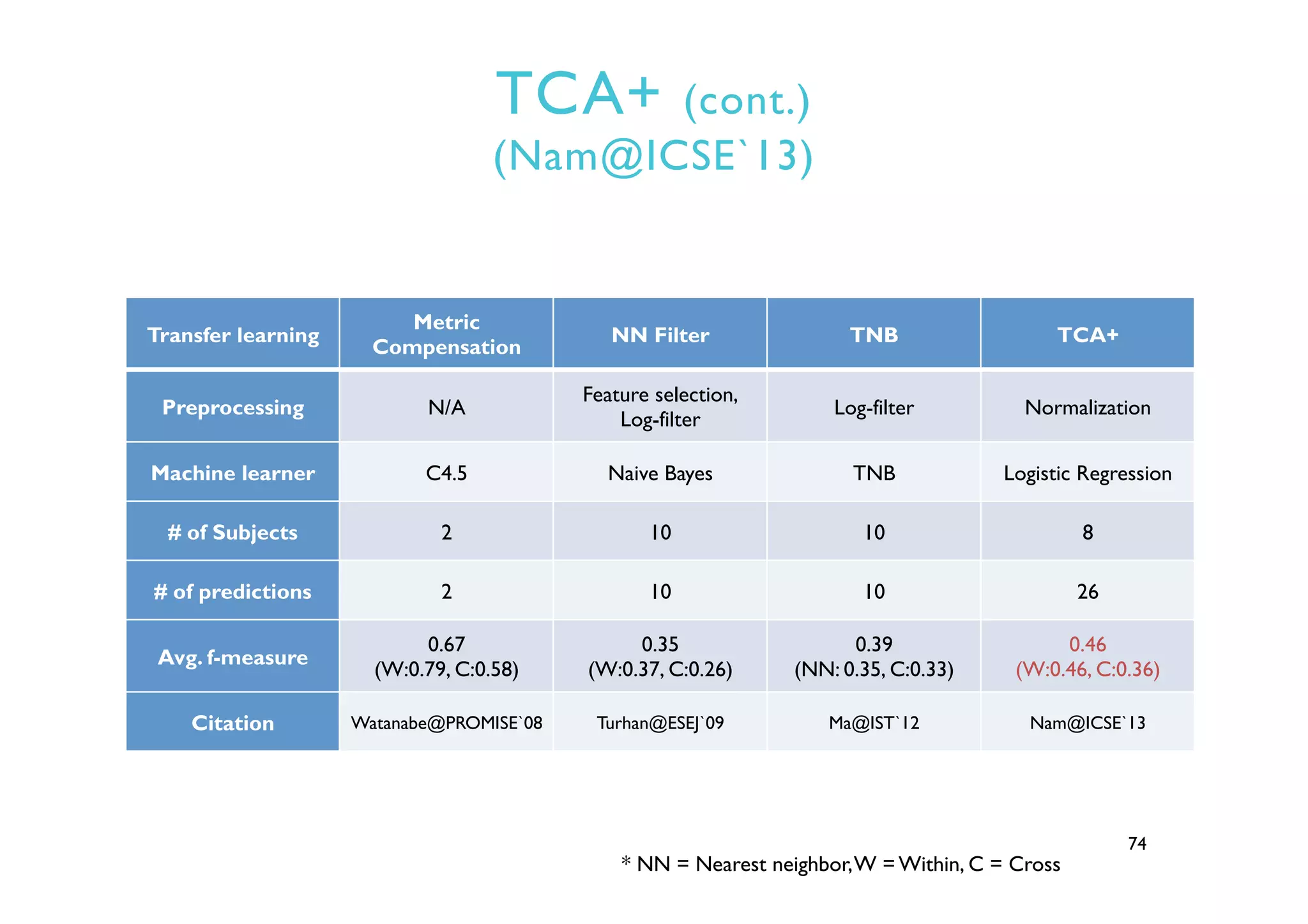 TCA+ (cont.)
(Nam@ICSE`13)

| Transfer learning | Metric Compensation | NN Filter | TNB | TCA+ |
|---|---|---|---|---|
| Preprocessing | N/A | Feature selection, Log-filter | Log-filter | Normalization |
| Machine learner | C4.5 | Naive Bayes | TNB | Logistic Regression |
| # of Subjects | 2 | 10 | 10 | 8 |
| # of predictions | 2 | 10 | 10 | 26 |
| Avg. f-measure | 0.67 (W:0.79, C:0.58) | 0.35 (W:0.37, C:0.26) | 0.39 (NN: 0.35, C:0.33) | 0.46 (W:0.46, C:0.36) |
| Citation | Watanabe@PROMISE`08 | Turhan@ESEJ`09 | Ma@IST`12 | Nam@ICSE`13 |

74

* NN = Nearest neighbor, W = Within, C = Cross